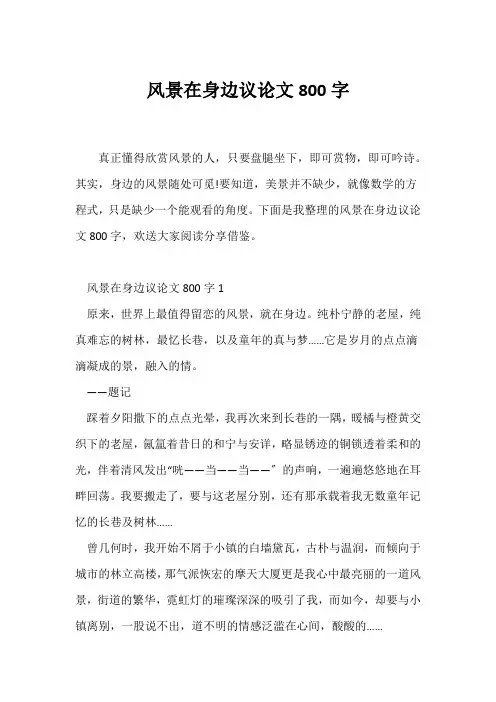 风景在身边议论文 800 字

真正懂得欣赏风景的人，只要盘腿坐下，即可赏物，即可吟诗。其实，身边的风景随处可觅!要知道，美景并不缺少，就像数学的方程式，只是缺少一个能观看的角度。下面是我整理的风景在身边议论文 800 字，欢送大家阅读分享借鉴。

风景在身边议论文 800 字 1

原来，世界上最值得留恋的风景，就在身边。纯朴宁静的老屋，纯真难忘的树林，最忆长巷，以及童年的真与梦......它是岁月的点点滴滴凝成的景，融入的情。

——题记

踩着夕阳撒下的点点光晕，我再次来到长巷的一隅，暖橘与橙黄交织下的老屋，氤氲着昔日的和宁与安详，略显锈迹的铜锁透着柔和的光，伴着清风发出“咣——当——当——”的声响，一遍遍悠悠地在耳畔回荡。我要搬走了，要与这老屋分别，还有那承载着我无数童年记忆的长巷及树林......

曾几何时，我开始不屑于小镇的白墙黛瓦，古朴与温润，而倾向于城市的林立高楼，那气派恢宏的摩天大厦更是我心中最亮丽的一道风景，街道的繁华，霓虹灯的璀璨深深的吸引了我，而如今，却要与小镇离别，一股说不出，道不明的情感泛滥在心间，酸酸的......